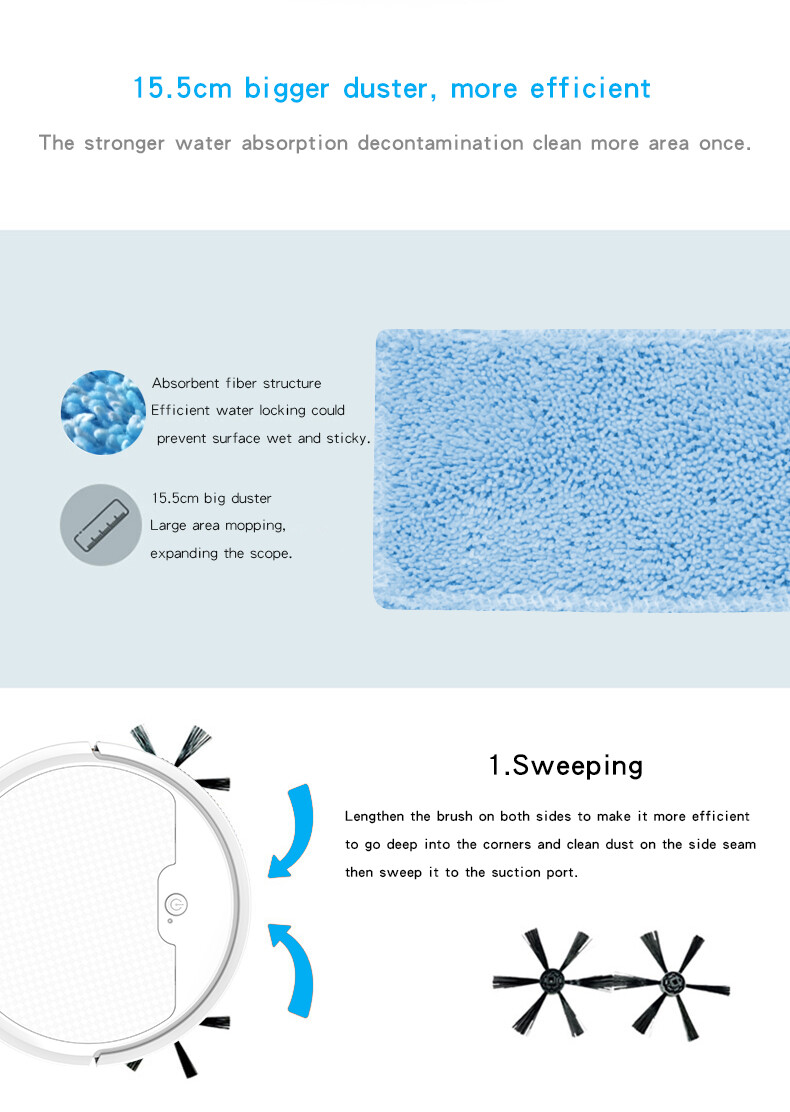 15.5cm bigger duster, more efficient

The stronger water absorption decontamination clean more area once.

Absorbent fiber structure
Efficient water locking could prevent surface wet and sticky.

15.5cm big duster
Large area mopping, expanding the scope.

1.Sweeping

Lengthen the brush on both sides to make it more efficient to go deep into the corners and clean dust on the side seam then sweep it to the suction port.